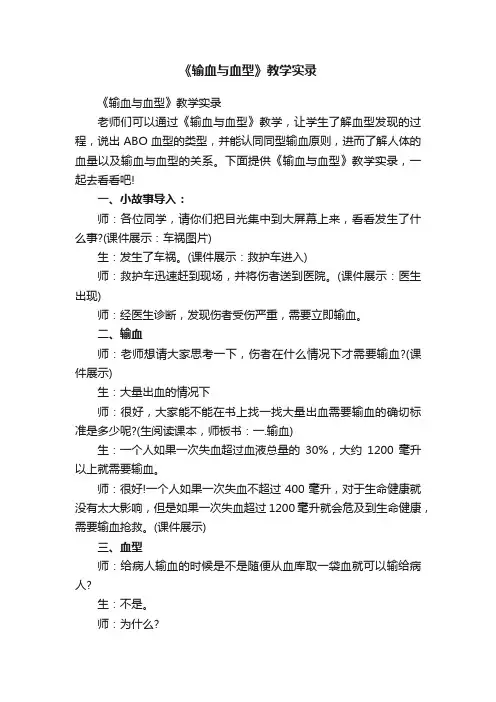 《输血与血型》教学实录

《输血与血型》教学实录

老师们可以通过《输血与血型》教学，让学生了解血型发现的过程，说出 ABO 血型的类型，并能认同同型输血原则，进而了解人体的血量以及输血与血型的关系。下面提供《输血与血型》教学实录，一起去看看吧!

一、小故事导入：

师：各位同学，请你们把目光集中到大屏幕上来，看看发生了什么事?(课件展示：车祸图片)

生：发生了车祸。(课件展示：救护车进入)

师：救护车迅速赶到现场，并将伤者送到医院。(课件展示：医生出现)

师：经医生诊断，发现伤者受伤严重，需要立即输血。

二、输血

师：老师想请大家思考一下，伤者在什么情况下才需要输血?(课件展示)

生：大量出血的情况下

师：很好，大家能不能在书上找一找大量出血需要输血的确切标准是多少呢?(生阅读课本，师板书：一.输血)

生：一个人如果一次失血超过血液总量的 30%，大约 1200 毫升以上就需要输血。

师：很好!一个人如果一次失血不超过 400 毫升，对于生命健康就没有太大影响，但是如果一次失血超过 1200 毫升就会危及到生命健康，需要输血抢救。(课件展示)

三、血型

师：给病人输血的时候是不是随便从血库取一袋血就可以输给病人?

生：不是。

师：为什么?